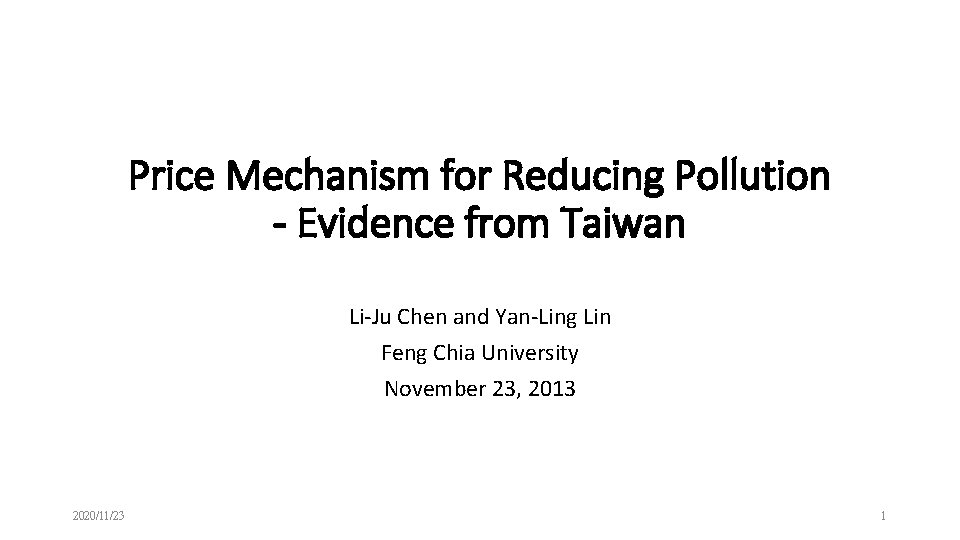 Price Mechanism for Reducing Pollution
- Evidence from Taiwan

Li-Ju Chen and Yan-Ling Lin
Feng Chia University
November 23, 2013

2020/11/23

1